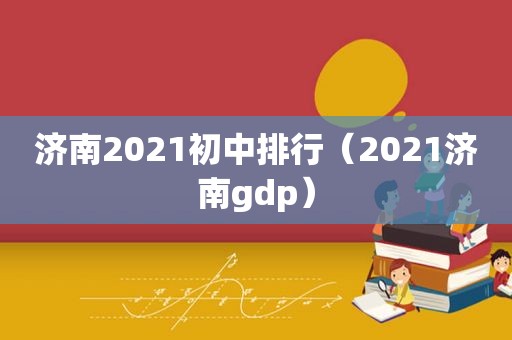 济南2021初中排行（2021济南gdp）